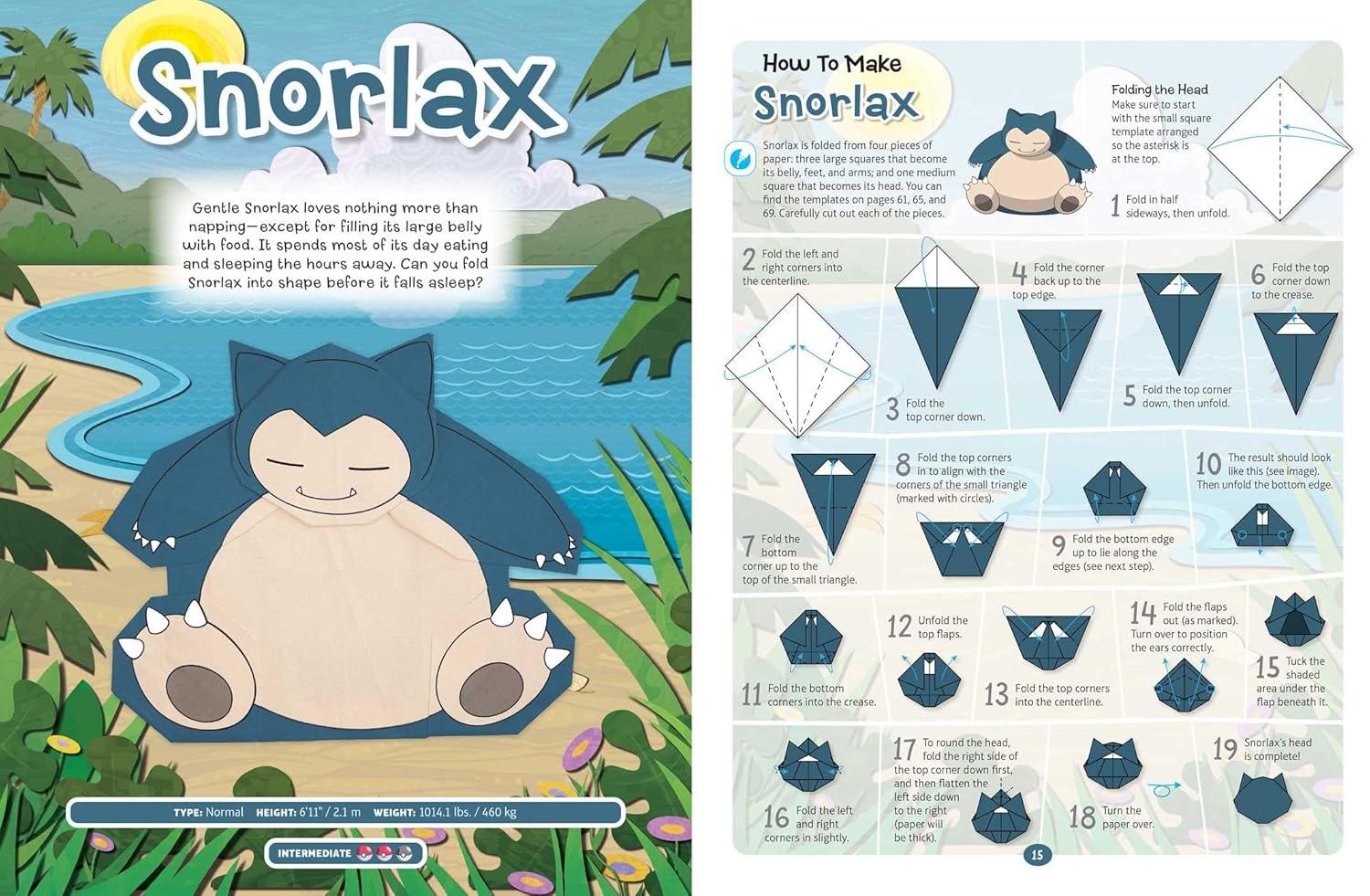 Snorlax

Gentle Snorlax loves nothing more than napping—except for filling its large belly with food. It spends most of its day eating and sleeping the hours away. Can you fold Snorlax into shape before it falls asleep?

TYPE: Normal HEIGHT: 6'11" / 2.1 m WEIGHT: 1014.1 lbs. / 460 kg

INTERMEDIATE

How To Make

Snorlax

Snorlax is folded from four pieces of paper: three large squares that become its belly, feet, and arms; and one medium square that becomes its head. You can find the templates on pages 61, 65, and 69. Carefully cut out each of the pieces.

Folding the Head

Make sure to start with the small square template arranged so the asterisk is at the top.

1 Fold in half sideways, then unfold.

2 Fold the left and right corners into the centerline.

3 Fold the top corner down.

4 Fold the corner back up to the top edge.

5 Fold the top corner down, then unfold.

6 Fold the top corner down to the crease.

7 Fold the bottom corner up to the top of the small triangle.

8 Fold the top corners in to align with the corners of the small triangle (marked with circles).

9 Fold the bottom edge up to lie along the edges (see next step).

10 The result should look like this (see image). Then unfold the bottom edge.

11 Fold the bottom corners into the crease.

12 Unfold the top flaps.

13 Fold the top corners into the centerline.

14 Fold the flaps out (as marked). Turn over to position the ears correctly.

15 Tuck the shaded area under the flap beneath it.

16 Fold the left and right corners in slightly.

17 To round the head, fold the right side of the top corner down first, and then flatten the left side down to the right (paper will be thick).

18 Turn the paper over.

19 Snorlax's head is complete!

15